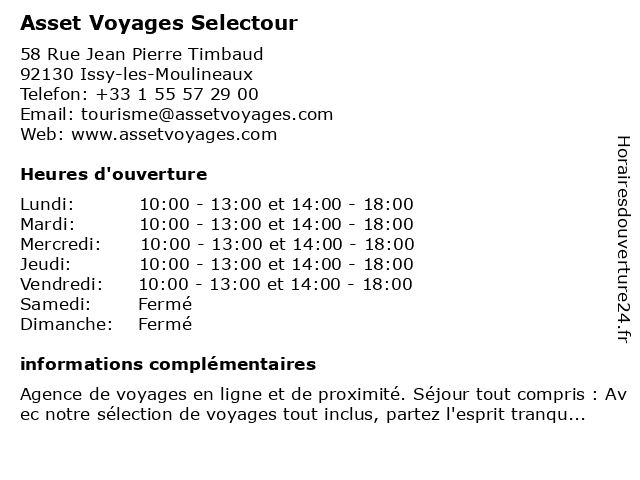 Asset Voyages Selectour

58 Rue Jean Pierre Timbaud
92130 Issy-les-Moulineaux
Telefon: +33 1 55 57 29 00
Email: tourisme@assetvoyages.com
Web: www.assetvoyages.com

Heures d'ouverture

| | |
|---|---|
| Lundi: | 10:00 - 13:00 et 14:00 - 18:00 |
| Mardi: | 10:00 - 13:00 et 14:00 - 18:00 |
| Mercredi: | 10:00 - 13:00 et 14:00 - 18:00 |
| Jeudi: | 10:00 - 13:00 et 14:00 - 18:00 |
| Vendredi: | 10:00 - 13:00 et 14:00 - 18:00 |
| Samedi: | Fermé |
| Dimanche: | Fermé |

informations complémentaires

Agence de voyages en ligne et de proximité. Séjour tout compris : Av ec notre sélection de voyages tout inclus, partez l'esprit tranqu...

Horairesdouverture24.fr